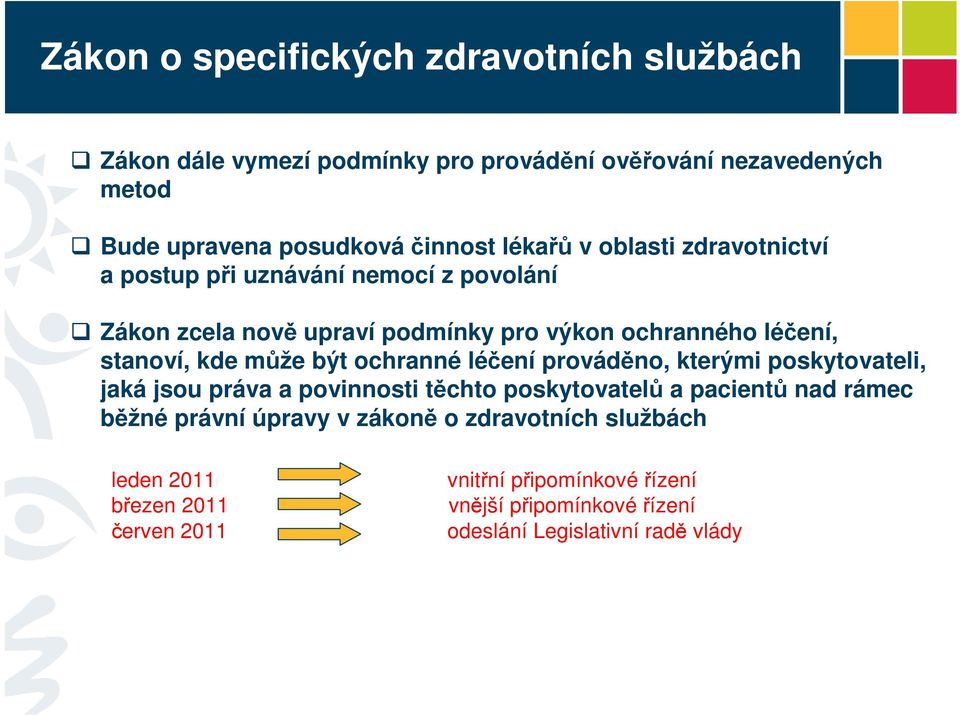 Zákon o specifických zdravotních službách

❑ Zákon dále vymezí podmínky pro provádění ověřování nezavedených metod

❑ Bude upravena posudková činnost lékařů v oblasti zdravotnictví a postup při uznávání nemocí z povolání

❑ Zákon zcela nově upraví podmínky pro výkon ochranného léčení, stanoví, kde může být ochranné léčení prováděno, kterými poskytovateli, jaká jsou práva a povinnosti těchto poskytovatelů a pacientů nad rámec běžné právní úpravy v zákoně o zdravotních službách

leden 2011 vnitřní připomínkové řízení
březen 2011 vnější připomínkové řízení
červen 2011 odeslání Legislativní radě vlády